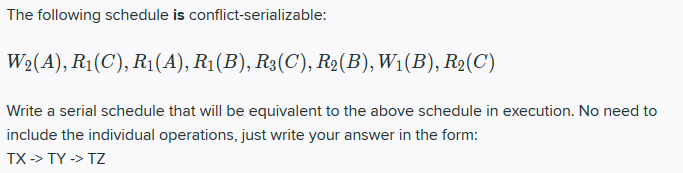 The following schedule **is** conflict-serializable:

$W_2(A), R_1(C), R_1(A), R_1(B), R_3(C), R_2(B), W_1(B), R_2(C)$

Write a serial schedule that will be equivalent to the above schedule in execution. No need to include the individual operations, just write your answer in the form:
TX -> TY -> TZ